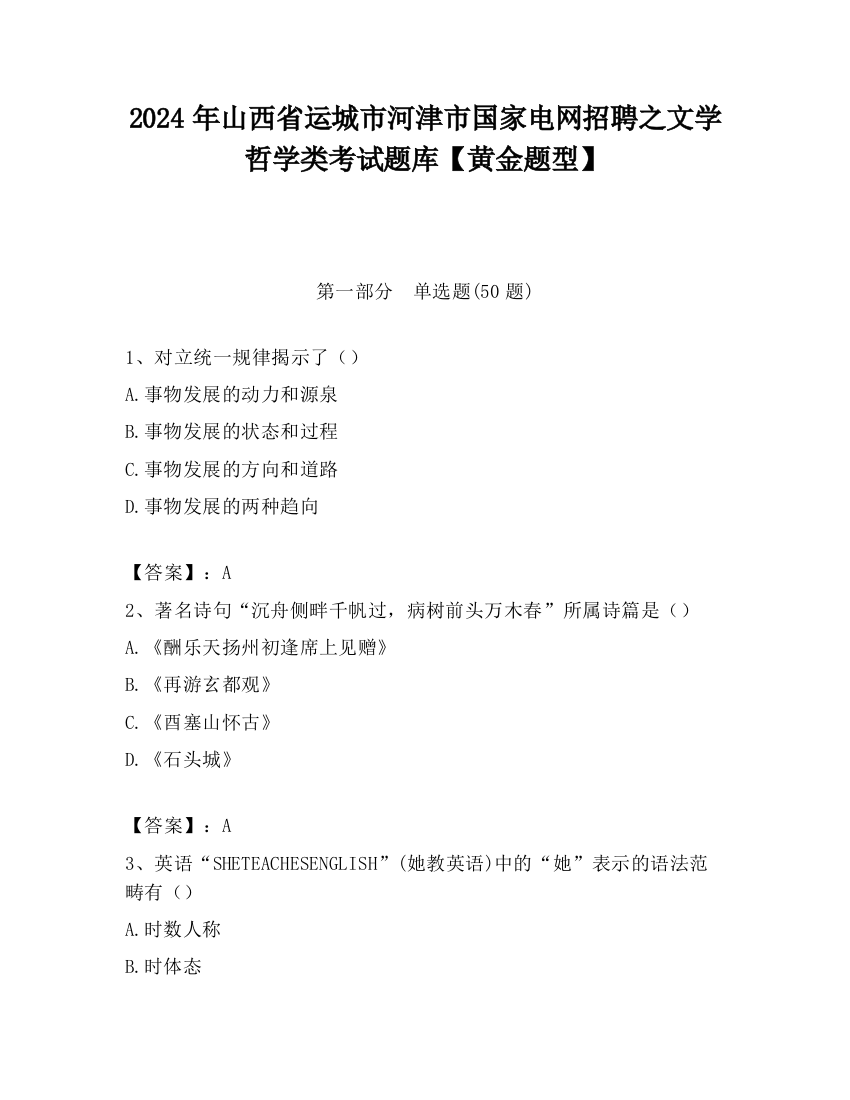 2024 年山西省运城市河津市国家电网招聘之文学哲学类考试题库【黄金题型】

第一部分 单选题(50 题)

1、对立统一规律揭示了（）

A.事物发展的动力和源泉

B.事物发展的状态和过程

C.事物发展的方向和道路

D.事物发展的两种趋向

【答案】：A

2、著名诗句“沉舟侧畔千帆过，病树前头万木春”所属诗篇是（）

A.《酬乐天扬州初逢席上见赠》

B.《再游玄都观》

C.《酉塞山怀古》

D.《石头城》

【答案】：A

3、英语“SHETEACHESENGLISH”(她教英语)中的“她”表示的语法范畴有（）

A.时数人称

B.时体态